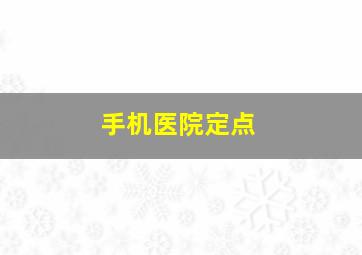 手机医院定点